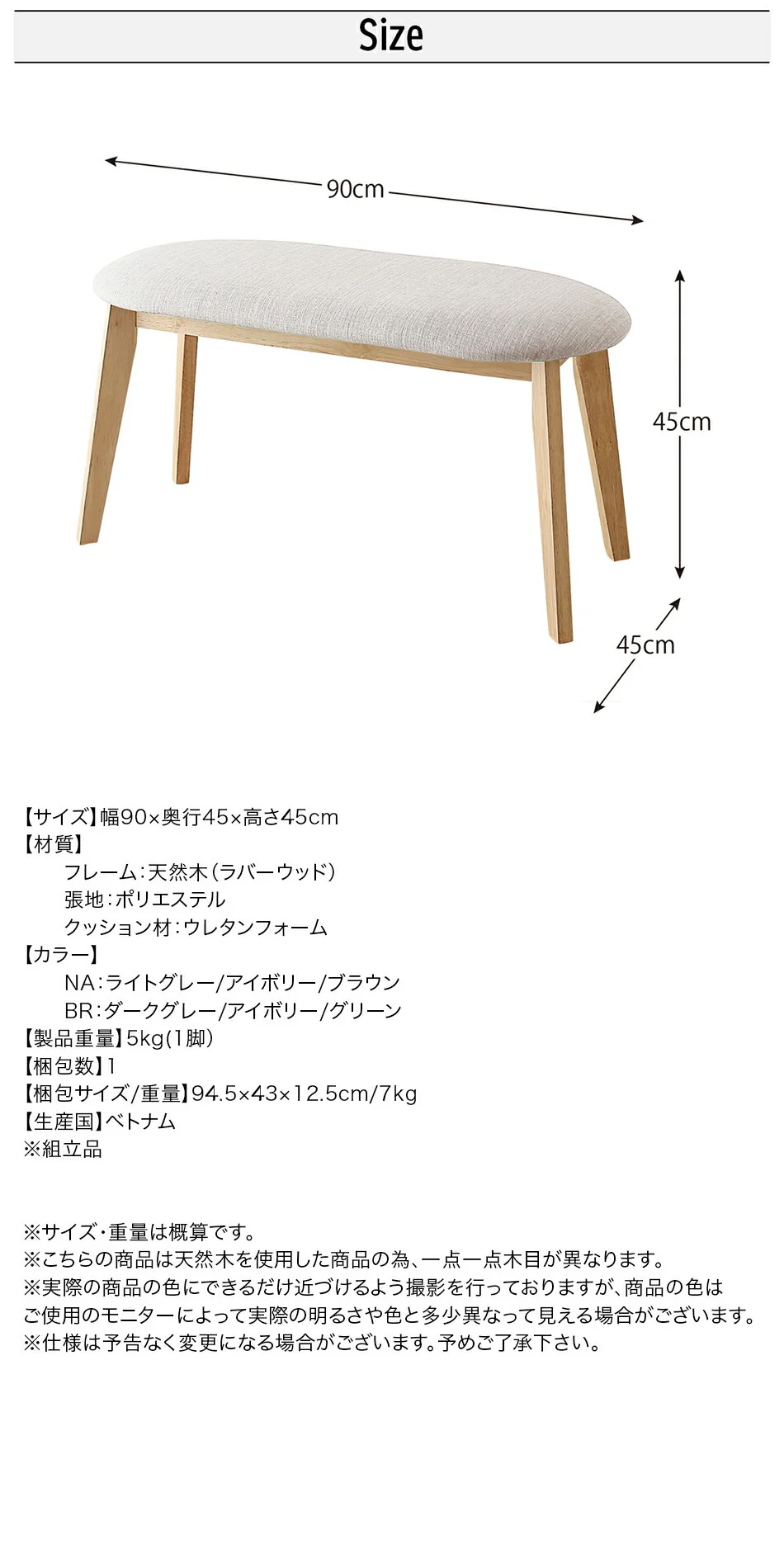 Size

90cm

45cm

45cm

【サイズ】幅90×奥行45×高さ45cm
【材質】
フレーム：天然木（ラバーウッド）
張地：ポリエステル
クッション材：ウレタンフォーム
【カラー】
NA：ライトグレー/アイボリー/ブラウン
BR：ダークグレー/アイボリー/グリーン
【製品重量】5kg(1脚)
【梱包数】1
【梱包サイズ/重量】94.5×43×12.5cm/7kg
【生産国】ベトナム
※組立品

※サイズ・重量は概算です。
※こちらの商品は天然木を使用した商品の為、一点一点木目が異なります。
※実際の商品の色にできるだけ近づけるよう撮影を行っておりますが、商品の色はご使用のモニターによって実際の明るさや色と多少異なって見える場合がございます。
※仕様は予告なく変更になる場合がございます。予めご了承下さい。